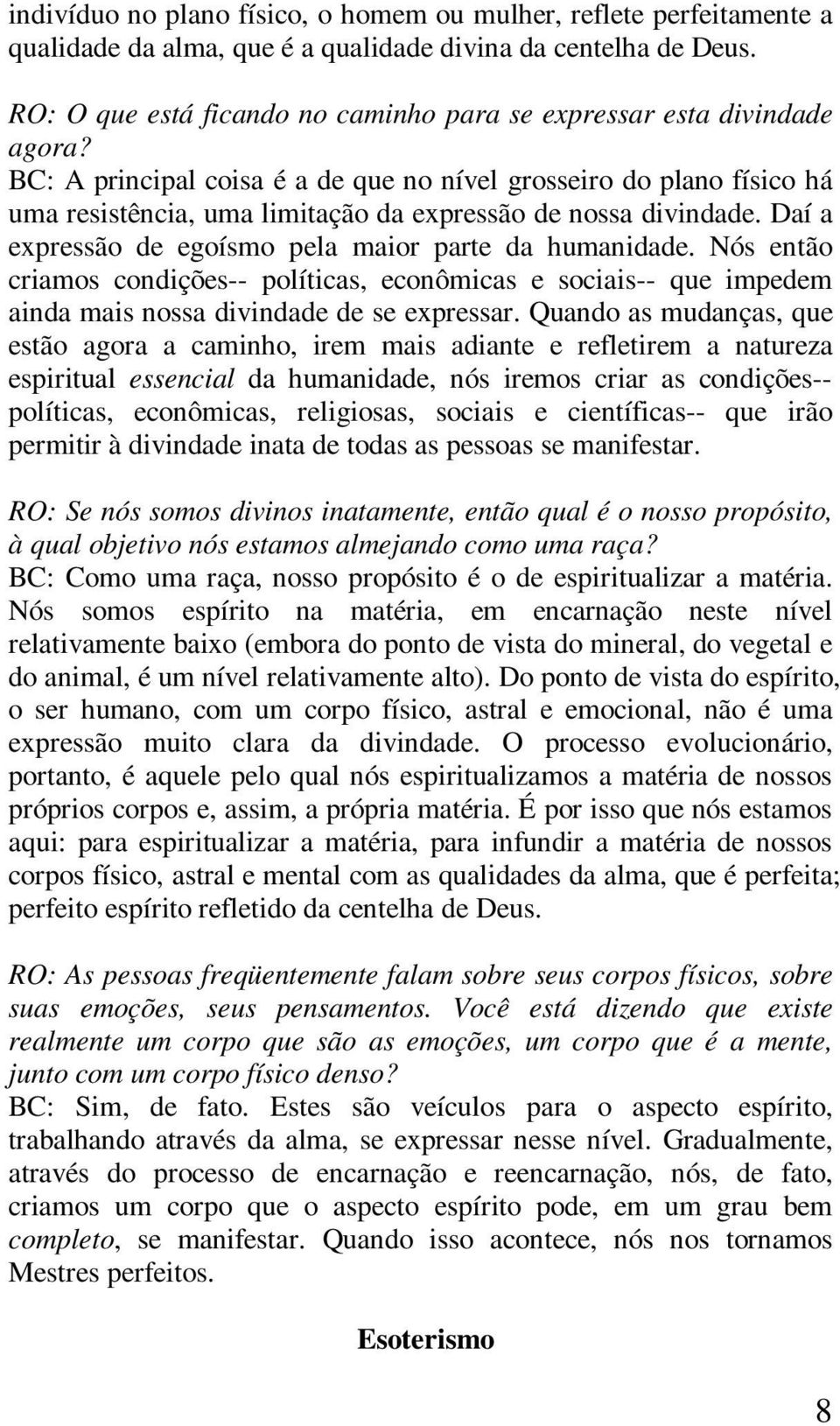 indivíduo no plano físico, o homem ou mulher, reflete perfeitamente a qualidade da alma, que é a qualidade divina da centelha de Deus.

RO: O que está ficando no caminho para se expressar esta divindade agora?
BC: A principal coisa é a de que no nível grosseiro do plano físico há uma resistência, uma limitação da expressão de nossa divindade. Daí a expressão de egoísmo pela maior parte da humanidade. Nós então criamos condições-- políticas, econômicas e sociais-- que impedem ainda mais nossa divindade de se expressar. Quando as mudanças, que estão agora a caminho, irem mais adiante e refletirem a natureza espiritual essencial da humanidade, nós iremos criar as condições-- políticas, econômicas, religiosas, sociais e científicas-- que irão permitir à divindade inata de todas as pessoas se manifestar.

RO: Se nós somos divinos inatamente, então qual é o nosso propósito, à qual objetivo nós estamos almejando como uma raça?
BC: Como uma raça, nosso propósito é o de espiritualizar a matéria. Nós somos espírito na matéria, em encarnação neste nível relativamente baixo (embora do ponto de vista do mineral, do vegetal e do animal, é um nível relativamente alto). Do ponto de vista do espírito, o ser humano, com um corpo físico, astral e emocional, não é uma expressão muito clara da divindade. O processo evolucionário, portanto, é aquele pelo qual nós espiritualizamos a matéria de nossos próprios corpos e, assim, a própria matéria. É por isso que nós estamos aqui: para espiritualizar a matéria, para infundir a matéria de nossos corpos físico, astral e mental com as qualidades da alma, que é perfeita; perfeito espírito refletido da centelha de Deus.

RO: As pessoas freqüentemente falam sobre seus corpos físicos, sobre suas emoções, seus pensamentos. Você está dizendo que existe realmente um corpo que são as emoções, um corpo que é a mente, junto com um corpo físico denso?
BC: Sim, de fato. Estes são veículos para o aspecto espírito, trabalhando através da alma, se expressar nesse nível. Gradualmente, através do processo de encarnação e reencarnação, nós, de fato, criamos um corpo que o aspecto espírito pode, em um grau bem completo, se manifestar. Quando isso acontece, nós nos tornamos Mestres perfeitos.

Esoterismo

8